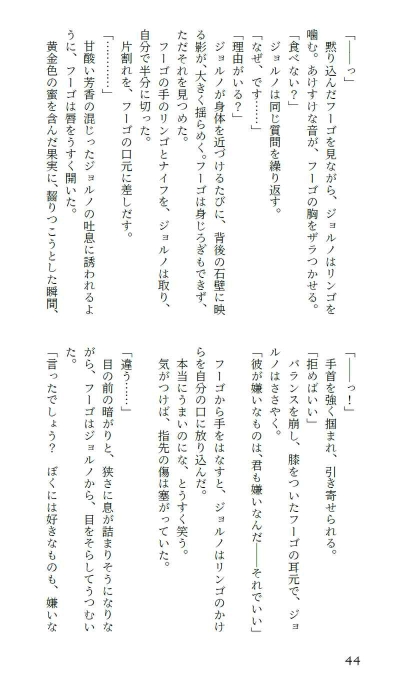 「――っ」
黙り込んだフーゴを見ながら、ジョルノはリンゴを噛む。あけすけな音が、フーゴの胸をザラつかせる。
「食べない？」
ジョルノは同じ質問を繰り返す。
「なぜ、です……」
「理由がいる？」
ジョルノが身体を近づけるたびに、背後の石壁に映る影が、大きく揺らめく。フーゴは身じろぎもできず、ただそれを見つめた。
フーゴの手のリンゴとナイフを、ジョルノは取り、自分で半分に切った。
片割れを、フーゴの口元に差しだす。
「…………」
甘酸い芳香の混じったジョルノの吐息に誘われるように、フーゴは唇をうすく開いた。
黄金色の蜜を含んだ果実に、齧りつこうとした瞬間、

「――っ！」
手首を強く掴まれ、引き寄せられる。
「拒めばいい」
バランスを崩し、膝をついたフーゴの耳元で、ジョルノはささやく。
「彼が嫌いなものは、君も嫌いなんだ――それでいい」
フーゴから手をはなすと、ジョルノはリンゴのかけらを自分の口に放り込んだ。
本当にうまいのにな、とうすく笑う。
気がつけば、指先の傷は塞がっていた。
「違う……」
目の前の暗がりと、狭さに息が詰まりそうになりながら、フーゴはジョルノから、目をそらしてうつむいた。
「言ったでしょう？　ぼくには好きなものも、嫌いな

44